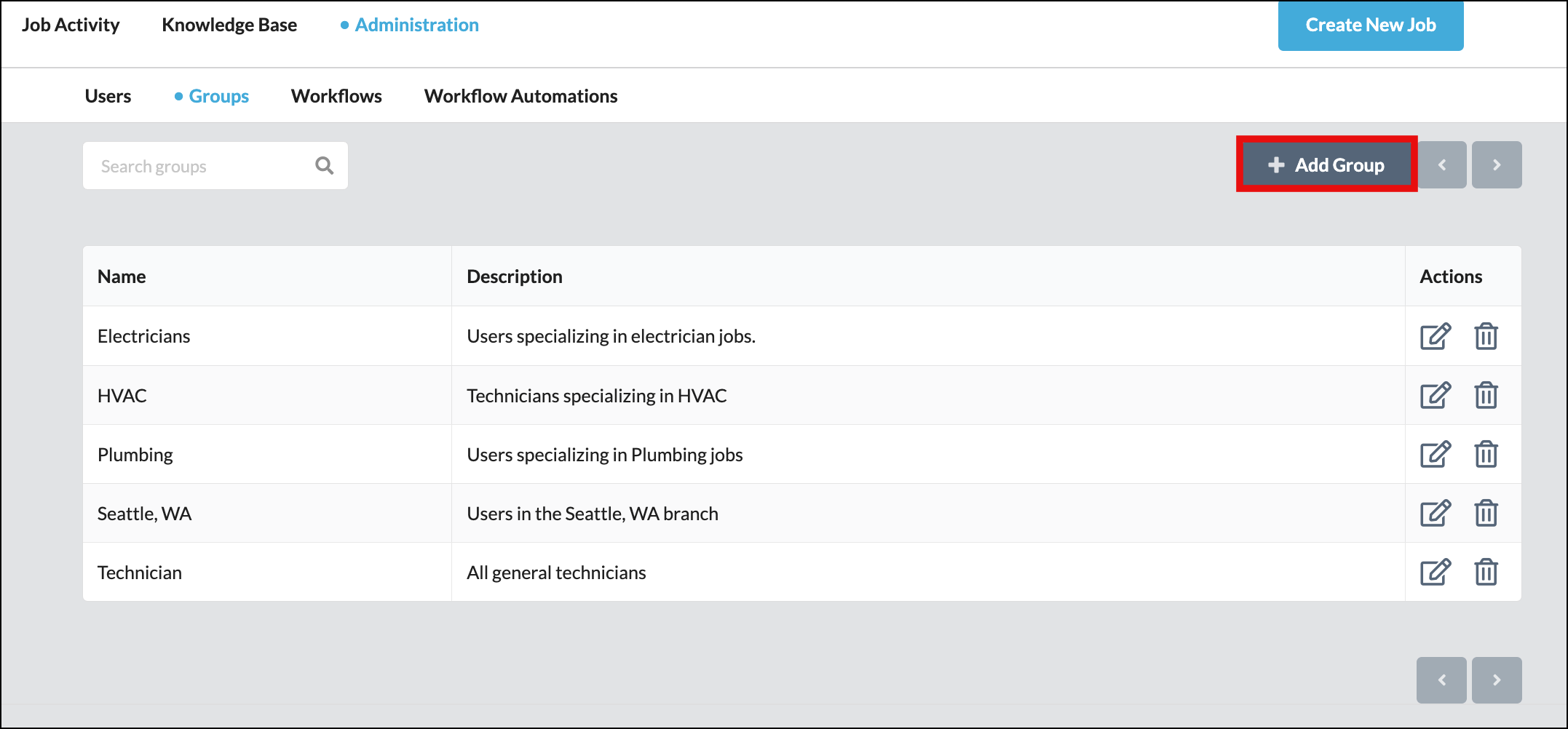 Job Activity Knowledge Base Administration Create New Job

Users Groups Workflows Workflow Automations

Search groups

+ Add Group

| Name | Description | Actions |
|---|---|---|
| Electricians | Users specializing in electrician jobs. | |
| HVAC | Technicians specializing in HVAC | |
| Plumbing | Users specializing in Plumbing jobs | |
| Seattle, WA | Users in the Seattle, WA branch | |
| Technician | All general technicians | |